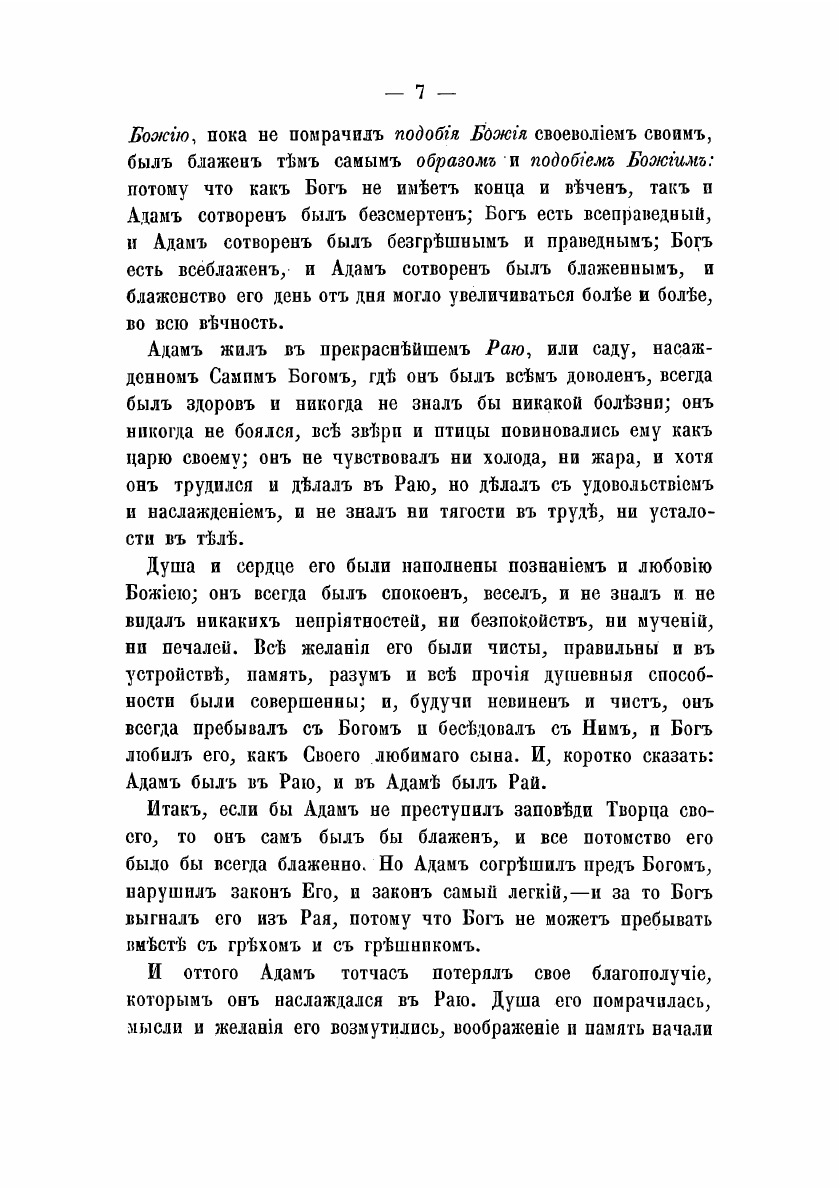 — 7 —

Божію, пока не помрачилъ подобія Божія своеволіемъ своимъ, былъ блаженъ тѣмъ самымъ образомъ и подобіемъ Божіимъ: потому что какъ Богъ не имѣетъ конца и вѣченъ, такъ и Адамъ сотворенъ былъ безсмертенъ; Богъ есть всеправедный, и Адамъ сотворенъ былъ безгрѣшнымъ и праведнымъ; Богъ есть всеблаженъ, и Адамъ сотворенъ былъ блаженнымъ, и блаженство его день отъ дня могло увеличиваться болѣе и болѣе, во всю вѣчность.

Адамъ жилъ въ прекраснѣйшемъ Раю, или саду, насажденномъ Самимъ Богомъ, гдѣ онъ былъ всѣмъ доволенъ, всегда былъ здоровъ и никогда не зналъ бы никакой болѣзни; онъ никогда не боялся, всѣ звѣри и птицы повиновались ему какъ царю своему; онъ не чувствовалъ ни холода, ни жара, и хотя онъ трудился и дѣлалъ въ Раю, но дѣлалъ съ удовольствіемъ и наслажденіемъ, и не зналъ ни тягости въ трудѣ, ни усталости въ тѣлѣ.

Душа и сердце его были наполнены познаніемъ и любовію Божіею; онъ всегда былъ спокоенъ, веселъ, и не зналъ и не видалъ никакихъ непріятностей, ни безпокойствъ, ни мученій, ни печалей. Всѣ желанія его были чисты, правильны и въ устройствѣ, память, разумъ и всѣ прочія душевныя способности были совершенны; и, будучи невиненъ и чистъ, онъ всегда пребывалъ съ Богомъ и бесѣдовалъ съ Нимъ, и Богъ любилъ его, какъ Своего любимаго сына. И, коротко сказать: Адамъ былъ въ Раю, и въ Адамѣ былъ Рай.

Итакъ, если бы Адамъ не преступилъ заповѣди Творца своего, то онъ самъ былъ бы блаженъ, и все потомство его было бы всегда блаженно. Но Адамъ согрѣшилъ предъ Богомъ, нарушилъ законъ Его, и законъ самый легкій,—и за то Богъ выгналъ его изъ Рая, потому что Богъ не можетъ пребывать вмѣстѣ съ грѣхомъ и съ грѣшникомъ.

И оттого Адамъ тотчасъ потерялъ свое благополучіе, которымъ онъ наслаждался въ Раю. Душа его помрачилась, мысли и желанія его возмутились, воображеніе и память начали